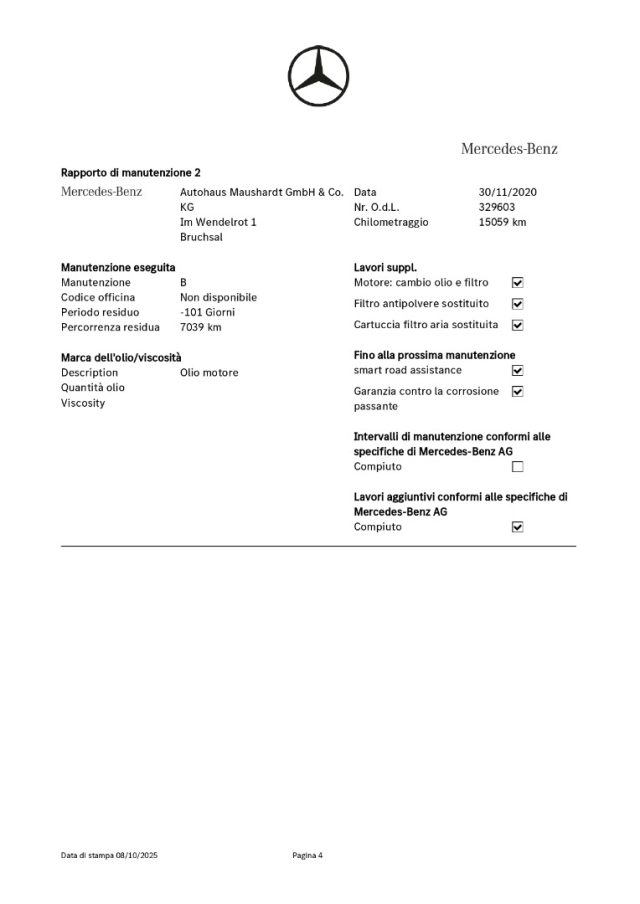 Mercedes-Benz

Rapporto di manutenzione 2

Mercedes-Benz

Autohaus Maushardt GmbH & Co. KG
Im Wendelrot 1
Bruchsal

Data 30/11/2020
Nr. O.d.L. 329603
Chilometraggio 15059 km

Manutenzione eseguita
Manutenzione B
Codice officina Non disponibile
Periodo residuo -101 Giorni
Percorrenza residua 7039 km

Marca dell'olio/viscosità
Description Olio motore
Quantità olio
Viscosity

Lavori suppl.
Motore: cambio olio e filtro ☑
Filtro antipolvere sostituito ☑
Cartuccia filtro aria sostituita ☑

Fino alla prossima manutenzione
smart road assistance ☑
Garanzia contro la corrosione passante ☑

Intervalli di manutenzione conformi alle specifiche di Mercedes-Benz AG
Compiuto ☐

Lavori aggiuntivi conformi alle specifiche di Mercedes-Benz AG
Compiuto ☑

Data di stampa 08/10/2025

Pagina 4